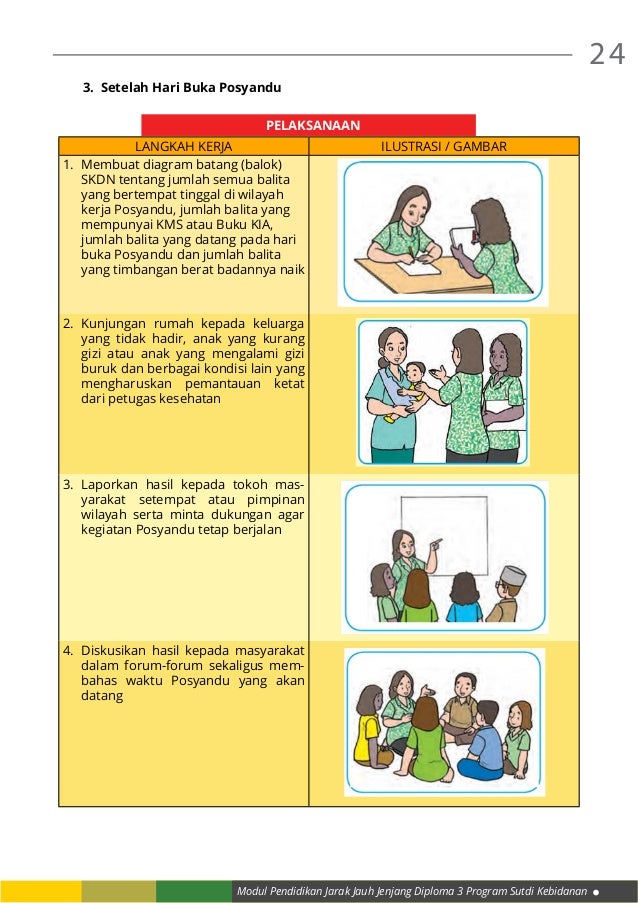 24

3. Setelah Hari Buka Posyandu

PELAKSANAAN

| LANGKAH KERJA | ILUSTRASI / GAMBAR |
|---|---|
| 1. Membuat diagram batang (balok) SKDN tentang jumlah semua balita yang bertempat tinggal di wilayah kerja Posyandu, jumlah balita yang mempunyai KMS atau Buku KIA, jumlah balita yang datang pada hari buka Posyandu dan jumlah balita yang timbangan berat badannya naik | |
| 2. Kunjungan rumah kepada keluarga yang tidak hadir, anak yang kurang gizi atau anak yang mengalami gizi buruk dan berbagai kondisi lain yang mengharuskan pemantauan ketat dari petugas kesehatan | |
| 3. Laporkan hasil kepada tokoh masyarakat setempat atau pimpinan wilayah serta minta dukungan agar kegiatan Posyandu tetap berjalan | |
| 4. Diskusikan hasil kepada masyarakat dalam forum-forum sekaligus membahas waktu Posyandu yang akan datang | |

Modul Pendidikan Jarak Jauh Jenjang Diploma 3 Program Sutdi Kebidanan